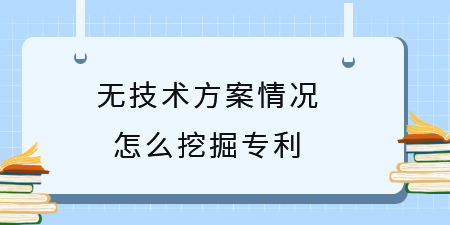 无技术方案情况
怎么挖掘专利